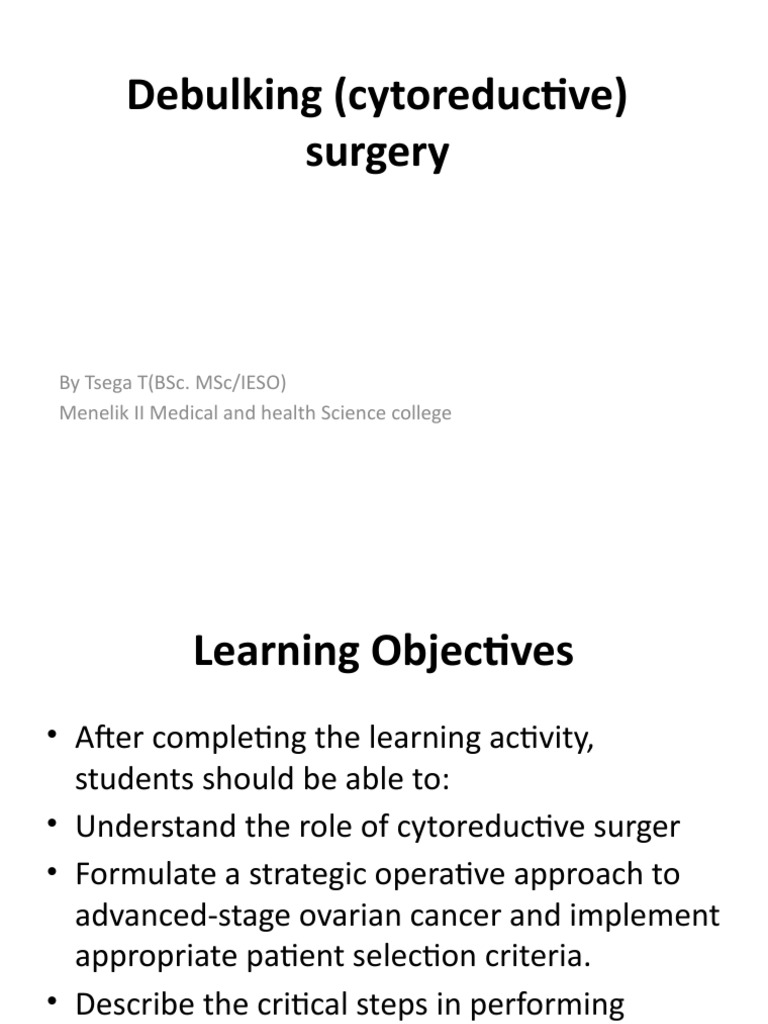 Debulking (cytoreductive) surgery

By Tsega T(BSc. MSc/IESO)
Menelik II Medical and health Science college

Learning Objectives

• After completing the learning activity, students should be able to:
• Understand the role of cytoreductive surger
• Formulate a strategic operative approach to advanced-stage ovarian cancer and implement appropriate patient selection criteria.
• Describe the critical steps in performing